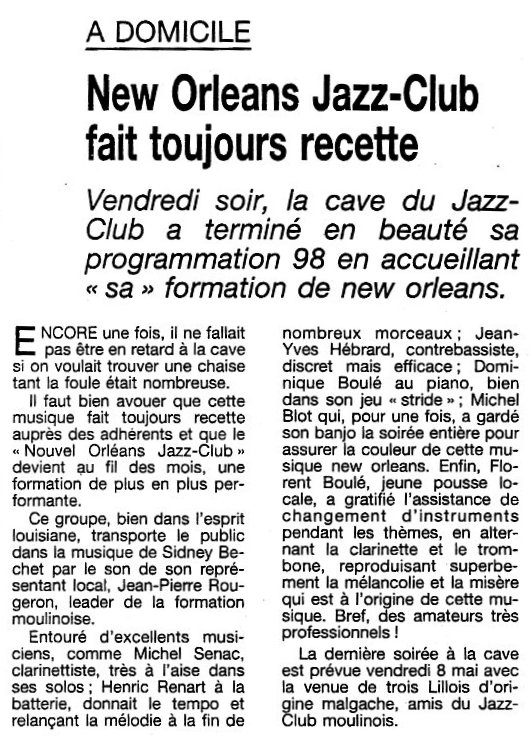 A DOMICILE

New Orleans Jazz-Club fait toujours recette

Vendredi soir, la cave du Jazz-Club a terminé en beauté sa programmation 98 en accueillant « sa » formation de new orleans.

ENCORE une fois, il ne fallait pas être en retard à la cave si on voulait trouver une chaise tant la foule était nombreuse.

Il faut bien avouer que cette musique fait toujours recette auprès des adhérents et que le « Nouvel Orléans Jazz-Club » devient au fil des mois, une formation de plus en plus performante.

Ce groupe, bien dans l'esprit louisiane, transporte le public dans la musique de Sidney Bechet par le son de son représentant local, Jean-Pierre Rougeron, leader de la formation moulinoise.

Entouré d'excellents musiciens, comme Michel Senac, clarinettiste, très à l'aise dans ses solos ; Henric Renart à la batterie, donnait le tempo et relançant la mélodie à la fin de nombreux morceaux ; Jean-Yves Hébrard, contrebassiste, discret mais efficace ; Dominique Boulé au piano, bien dans son jeu « stride » ; Michel Blot qui, pour une fois, a gardé son banjo la soirée entière pour assurer la couleur de cette musique new orleans. Enfin, Florent Boulé, jeune pousse locale, a gratifié l'assistance de changement d'instruments pendant les thèmes, en alternant la clarinette et le trombone, reproduisant superbement la mélancolie et la misère qui est à l'origine de cette musique. Bref, des amateurs très professionnels !

La dernière soirée à la cave est prévue vendredi 8 mai avec la venue de trois Lillois d'origine malgache, amis du Jazz-Club moulinois.